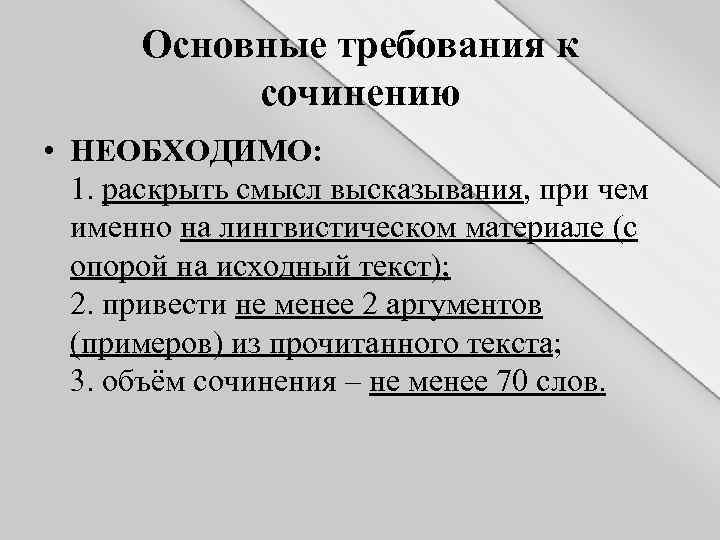 Основные требования к сочинению

• НЕОБХОДИМО:
1. раскрыть смысл высказывания, при чем именно на лингвистическом материале (с опорой на исходный текст);
2. привести не менее 2 аргументов (примеров) из прочитанного текста;
3. объём сочинения – не менее 70 слов.